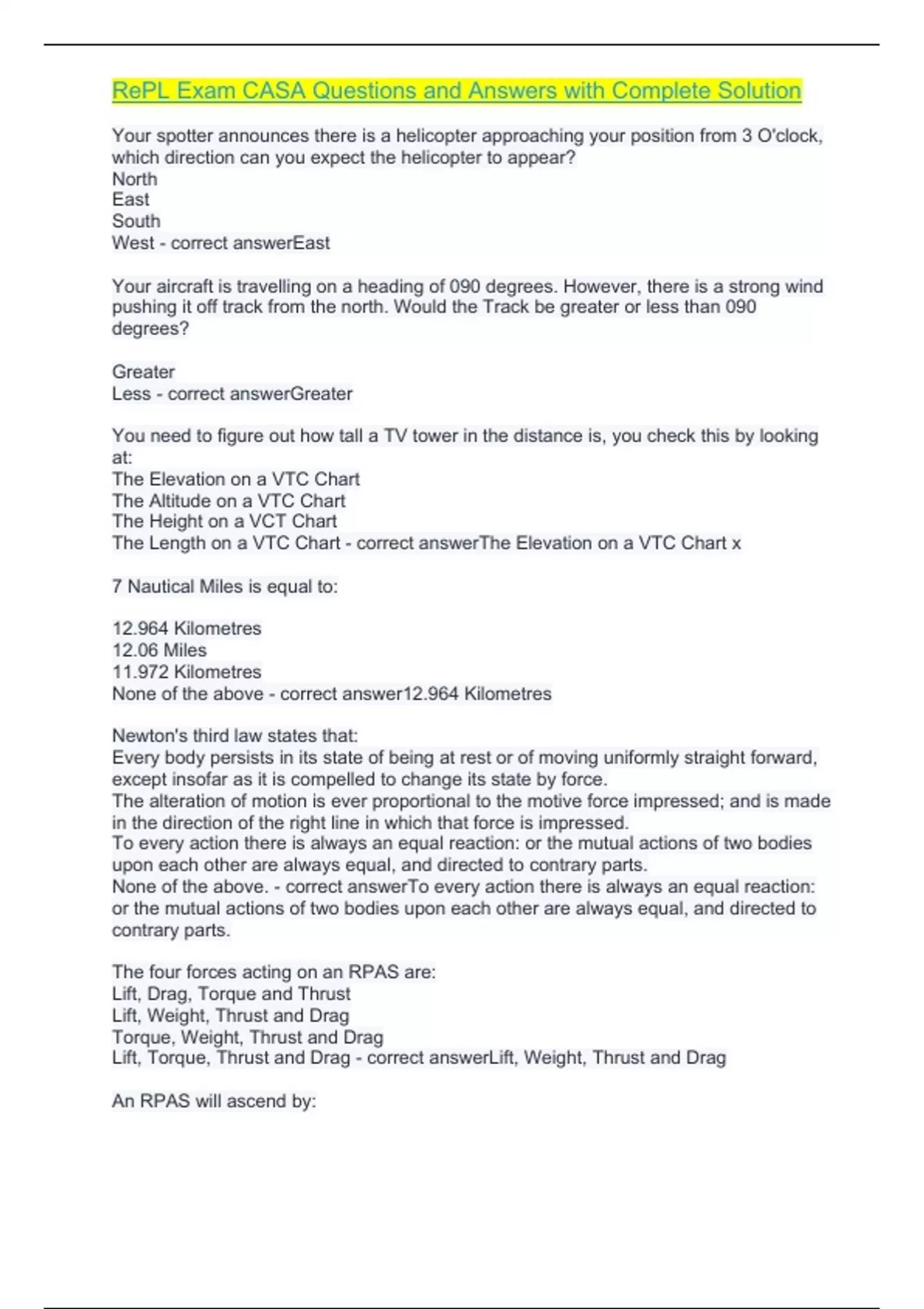 RePL Exam CASA Questions and Answers with Complete Solution

Your spotter announces there is a helicopter approaching your position from 3 O'clock, which direction can you expect the helicopter to appear?
North
East
South
West - correct answerEast

Your aircraft is travelling on a heading of 090 degrees. However, there is a strong wind pushing it off track from the north. Would the Track be greater or less than 090 degrees?

Greater
Less - correct answerGreater

You need to figure out how tall a TV tower in the distance is, you check this by looking at:
The Elevation on a VTC Chart
The Altitude on a VTC Chart
The Height on a VCT Chart
The Length on a VTC Chart - correct answerThe Elevation on a VTC Chart x

7 Nautical Miles is equal to:

12.964 Kilometres
12.06 Miles
11.972 Kilometres
None of the above - correct answer12.964 Kilometres

Newton's third law states that:
Every body persists in its state of being at rest or of moving uniformly straight forward, except insofar as it is compelled to change its state by force.
The alteration of motion is ever proportional to the motive force impressed; and is made in the direction of the right line in which that force is impressed.
To every action there is always an equal reaction: or the mutual actions of two bodies upon each other are always equal, and directed to contrary parts.
None of the above. - correct answerTo every action there is always an equal reaction: or the mutual actions of two bodies upon each other are always equal, and directed to contrary parts.

The four forces acting on an RPAS are:
Lift, Drag, Torque and Thrust
Lift, Weight, Thrust and Drag
Torque, Weight, Thrust and Drag
Lift, Torque, Thrust and Drag - correct answerLift, Weight, Thrust and Drag

An RPAS will ascend by: